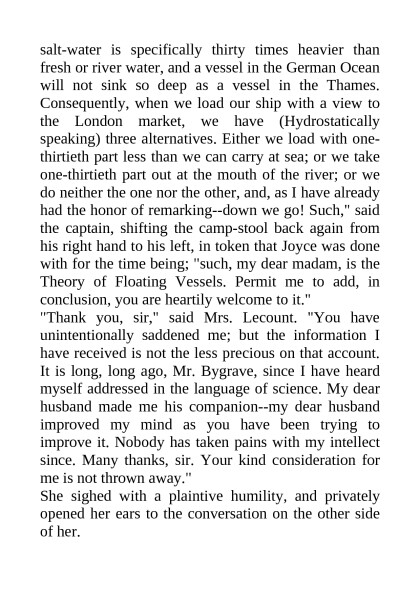 salt-water is specifically thirty times heavier than fresh or river water, and a vessel in the German Ocean will not sink so deep as a vessel in the Thames. Consequently, when we load our ship with a view to the London market, we have (Hydrostatically speaking) three alternatives. Either we load with one-thirtieth part less than we can carry at sea; or we take one-thirtieth part out at the mouth of the river; or we do neither the one nor the other, and, as I have already had the honor of remarking--down we go! Such," said the captain, shifting the camp-stool back again from his right hand to his left, in token that Joyce was done with for the time being; "such, my dear madam, is the Theory of Floating Vessels. Permit me to add, in conclusion, you are heartily welcome to it."
"Thank you, sir," said Mrs. Lecount. "You have unintentionally saddened me; but the information I have received is not the less precious on that account. It is long, long ago, Mr. Bygrave, since I have heard myself addressed in the language of science. My dear husband made me his companion--my dear husband improved my mind as you have been trying to improve it. Nobody has taken pains with my intellect since. Many thanks, sir. Your kind consideration for me is not thrown away."
She sighed with a plaintive humility, and privately opened her ears to the conversation on the other side of her.